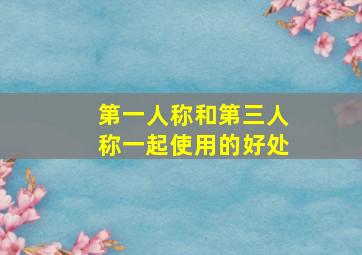 第一人称和第三人称一起使用的好处